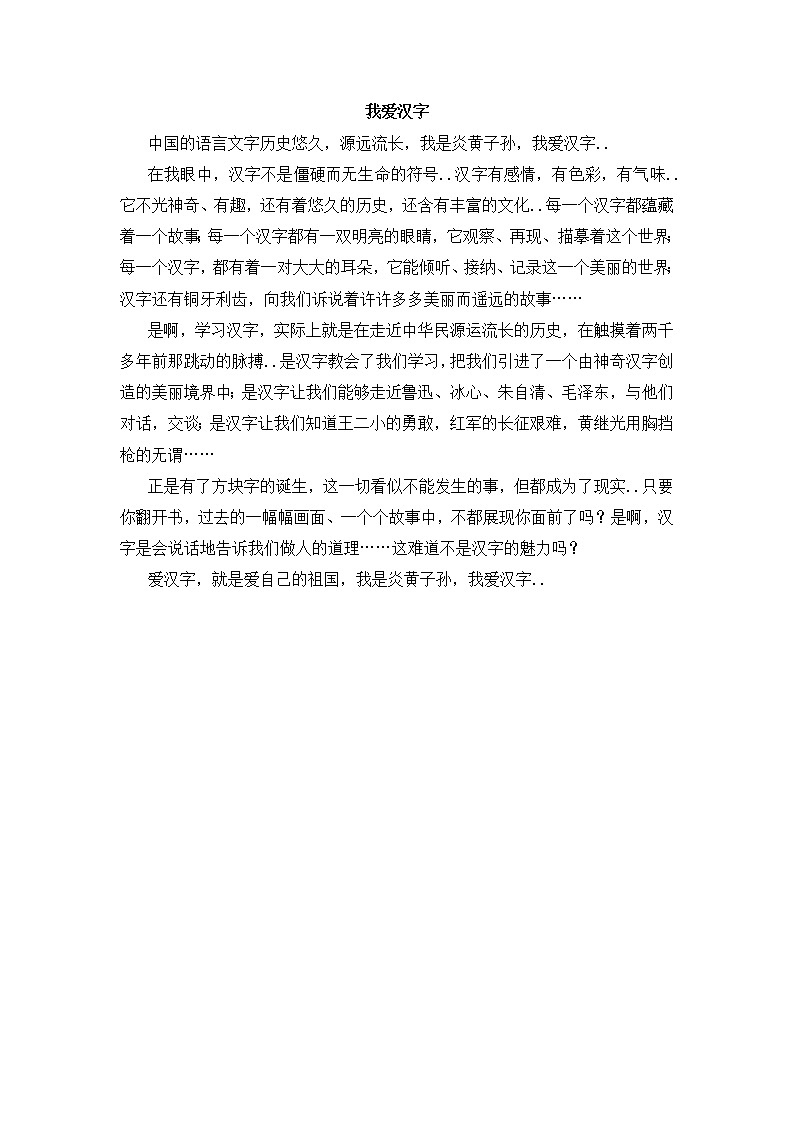 我爱汉字

中国的语言文字历史悠久，源远流长，我是炎黄子孙，我爱汉字..

在我眼中，汉字不是僵硬而无生命的符号..汉字有感情，有色彩，有气味..它不光神奇、有趣，还有着悠久的历史，还含有丰富的文化..每一个汉字都蕴藏着一个故事;每一个汉字都有一双明亮的眼睛，它观察、再现、描摹着这个世界;每一个汉字，都有着一对大大的耳朵，它能倾听、接纳、记录这一个美丽的世界;汉字还有铜牙利齿，向我们诉说着许许多多美丽而遥远的故事……

是啊，学习汉字，实际上就是在走近中华民源运流长的历史，在触摸着两千多年前那跳动的脉搏..是汉字教会了我们学习，把我们引进了一个由神奇汉字创造的美丽境界中;是汉字让我们能够走近鲁迅、冰心、朱自清、毛泽东，与他们对话，交谈;是汉字让我们知道王二小的勇敢，红军的长征艰难，黄继光用胸挡枪的无谓……

正是有了方块字的诞生，这一切看似不能发生的事，但都成为了现实..只要你翻开书，过去的一幅幅画面、一个个故事中，不都展现你面前了吗？是啊，汉字是会说话地告诉我们做人的道理……这难道不是汉字的魅力吗？

爱汉字，就是爱自己的祖国，我是炎黄子孙，我爱汉字..